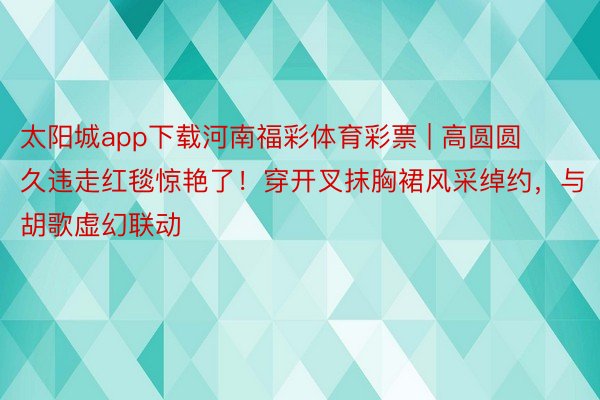 太阳城app下载河南福彩体育彩票 | 高圆圆久违走红毯惊艳了！穿开叉抹胸裙风采绰约，与胡歌虚幻联动